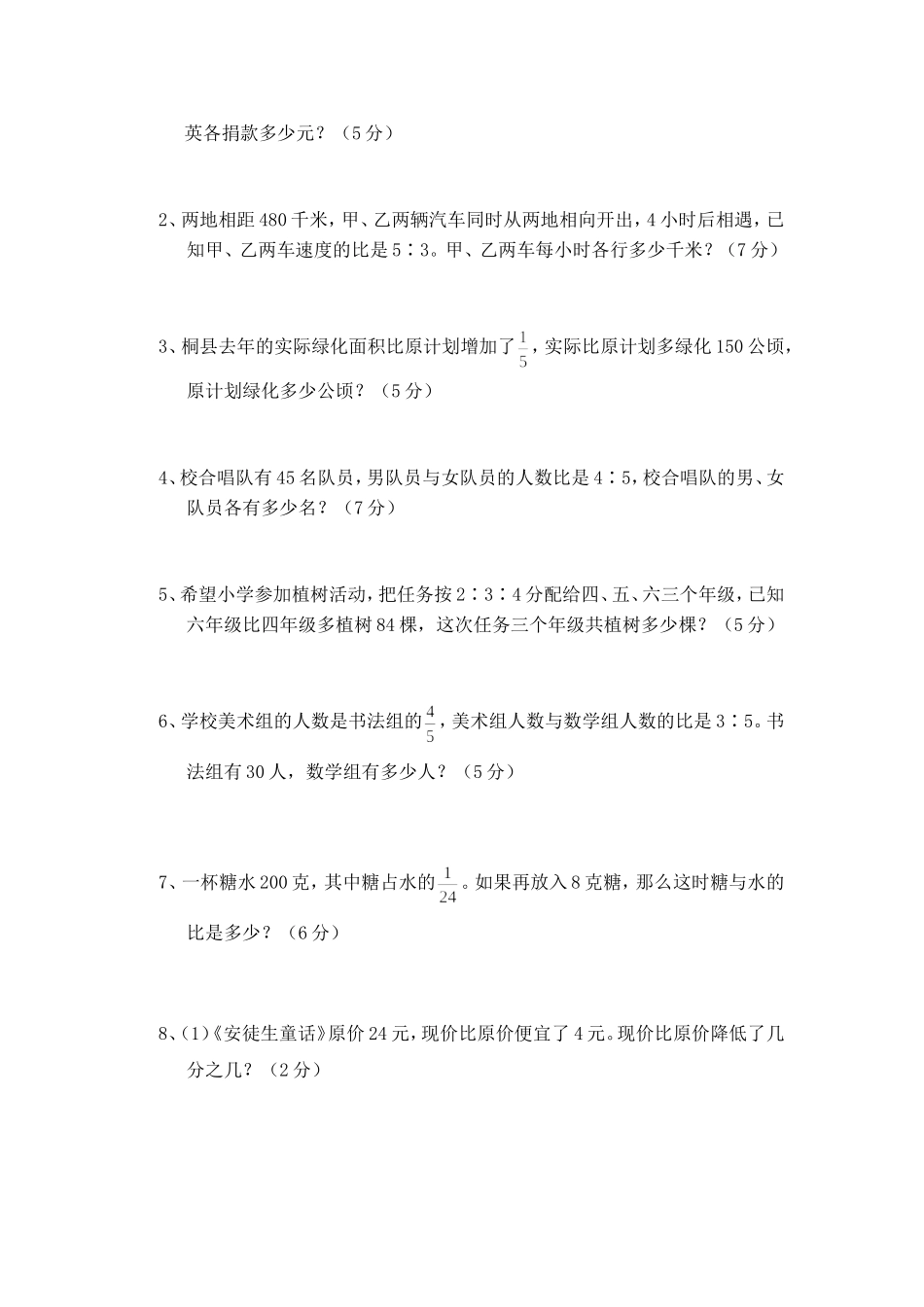 英各捐款多少元？（5分）

2、两地相距480千米，甲、乙两辆汽车同时从两地相向开出，4小时后相遇，已知甲、乙两车速度的比是5∶3。甲、乙两车每小时各行多少千米？（7分）

3、桐县去年的实际绿化面积比原计划增加了$\frac{1}{5}$，实际比原计划多绿化150公顷，原计划绿化多少公顷？（5分）

4、校合唱队有45名队员，男队员与女队员的人数比是4∶5，校合唱队的男、女队员各有多少名？（7分）

5、希望小学参加植树活动，把任务按2∶3∶4分配给四、五、六三个年级，已知六年级比四年级多植树84棵，这次任务三个年级共植树多少棵？（5分）

6、学校美术组的人数是书法组的$\frac{4}{5}$，美术组人数与数学组人数的比是3∶5。书法组有30人，数学组有多少人？（5分）

7、一杯糖水200克，其中糖占水的$\frac{1}{24}$。如果再放入8克糖，那么这时糖与水的比是多少？（6分）

8、(1)《安徒生童话》原价24元，现价比原价便宜了4元。现价比原价降低了几分之几？（2分）